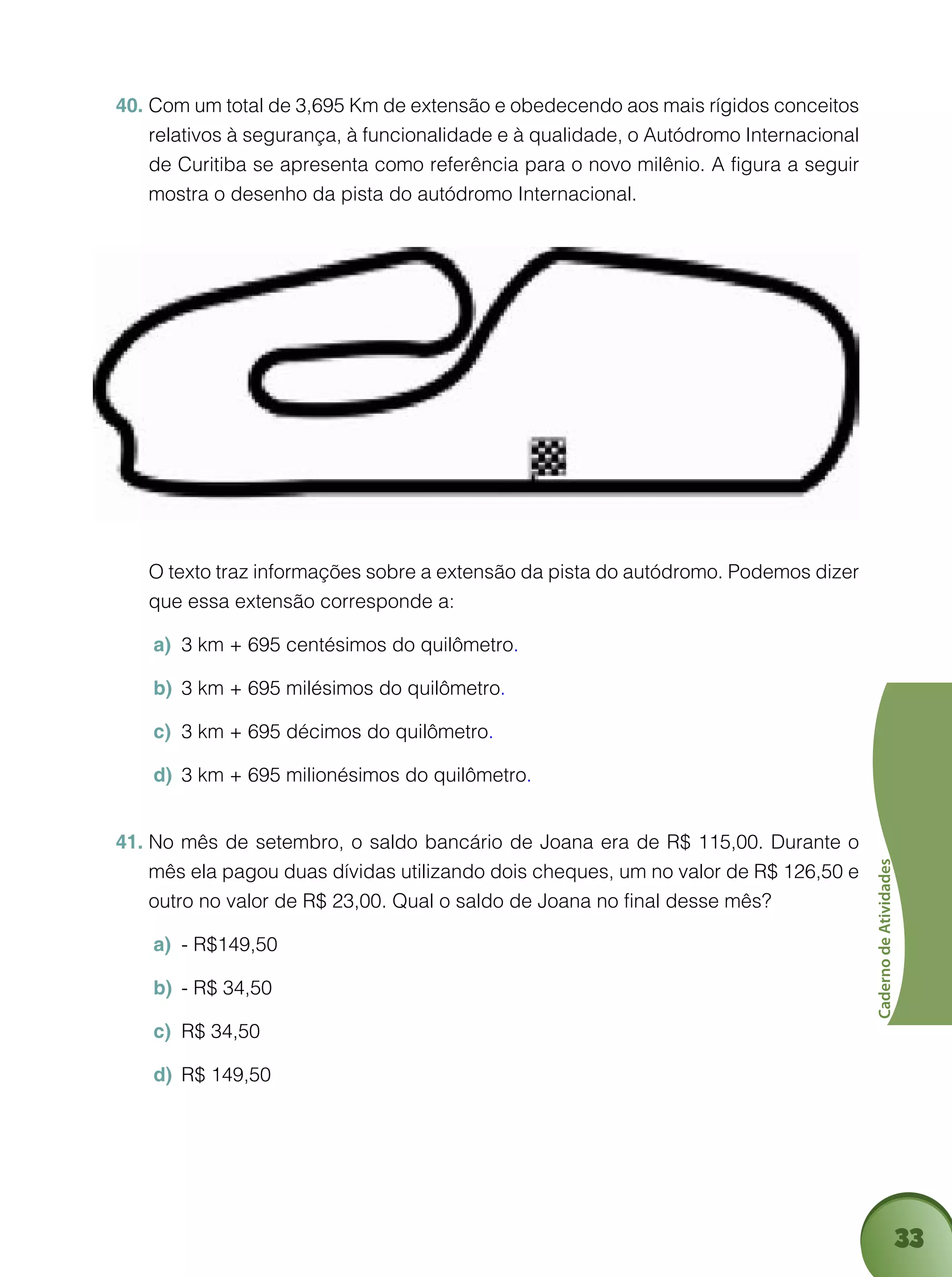 40. Com um total de 3,695 Km de extensão e obedecendo aos mais rígidos conceitos relativos à segurança, à funcionalidade e à qualidade, o Autódromo Internacional de Curitiba se apresenta como referência para o novo milênio. A figura a seguir mostra o desenho da pista do autódromo Internacional.

O texto traz informações sobre a extensão da pista do autódromo. Podemos dizer que essa extensão corresponde a:

a) 3 km + 695 centésimos do quilômetro.

b) 3 km + 695 milésimos do quilômetro.

c) 3 km + 695 décimos do quilômetro.

d) 3 km + 695 milionésimos do quilômetro.

41. No mês de setembro, o saldo bancário de Joana era de R$ 115,00. Durante o mês ela pagou duas dívidas utilizando dois cheques, um no valor de R$ 126,50 e outro no valor de R$ 23,00. Qual o saldo de Joana no final desse mês?

a) - R$149,50

b) - R$ 34,50

c) R$ 34,50

d) R$ 149,50

Caderno de Atividades

33